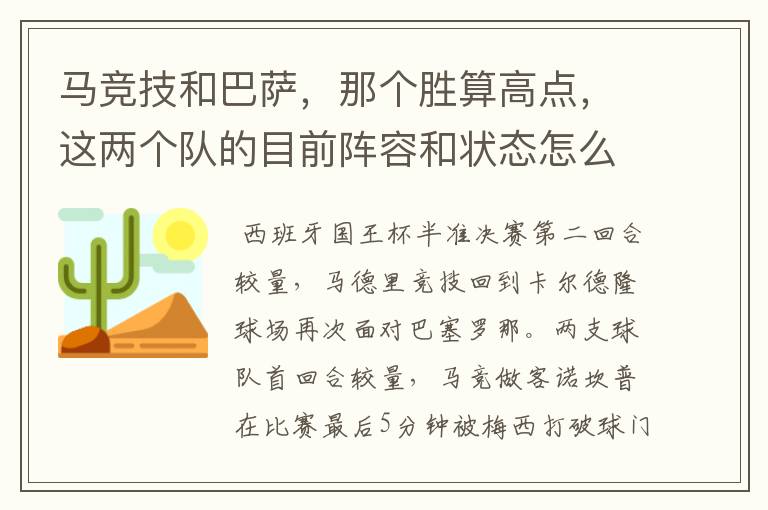 马竞技和巴萨，那个胜算高点，这两个队的目前阵容和状态怎么

西班牙国王杯半准决赛第二回合较量，马德里竞技回到卡尔德隆球场再次面对巴塞罗那。两支球队首回合较量，马竞做客诺坎普在比赛最后5分钟被梅西打破球门